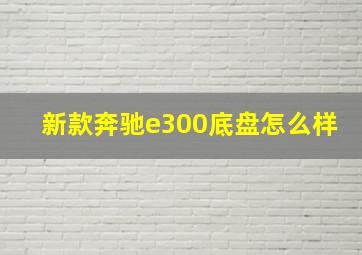 新款奔驰e300底盘怎么样